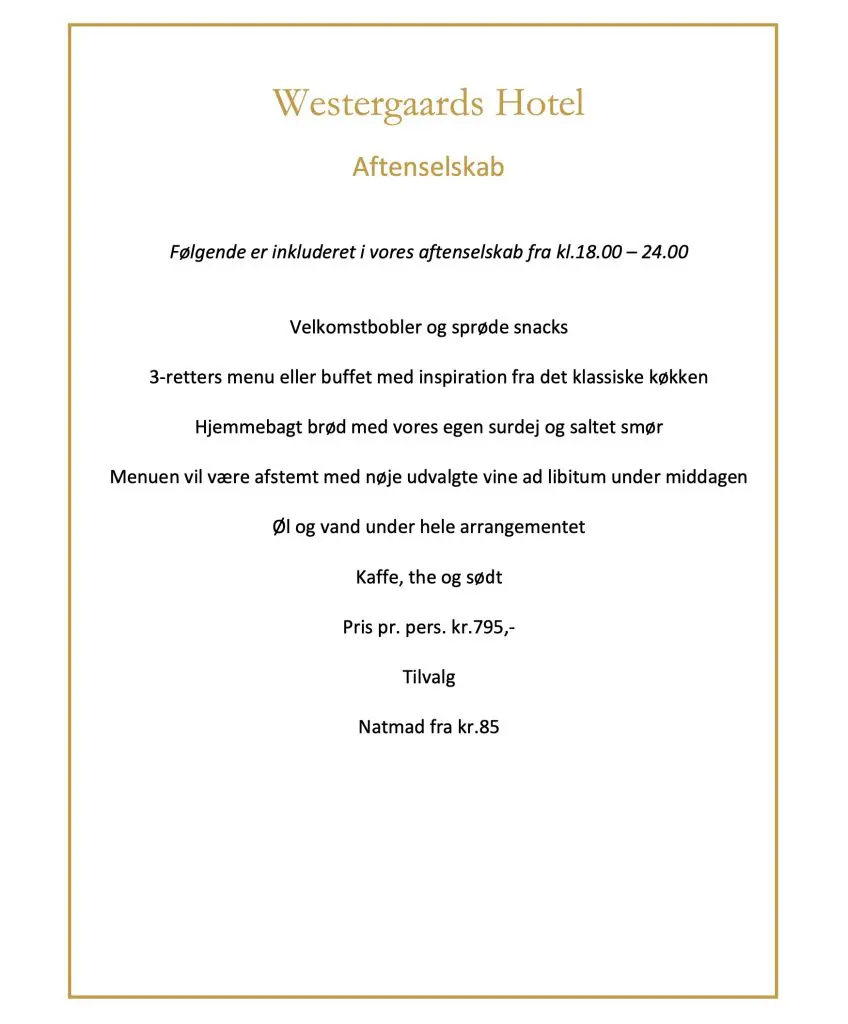 Westergaards Hotel

Aftenselskab

Følgende er inkluderet i vores aftenselskab fra kl.18.00 – 24.00

Velkomstbobler og sprøde snacks

3-retters menu eller buffet med inspiration fra det klassiske køkken

Hjemmebagt brød med vores egen surdej og saltet smør

Menuen vil være afstemt med nøje udvalgte vine ad libitum under middagen

Øl og vand under hele arrangementet

Kaffe, the og sødt

Pris pr. pers. kr.795,-

Tilvalg

Natmad fra kr.85